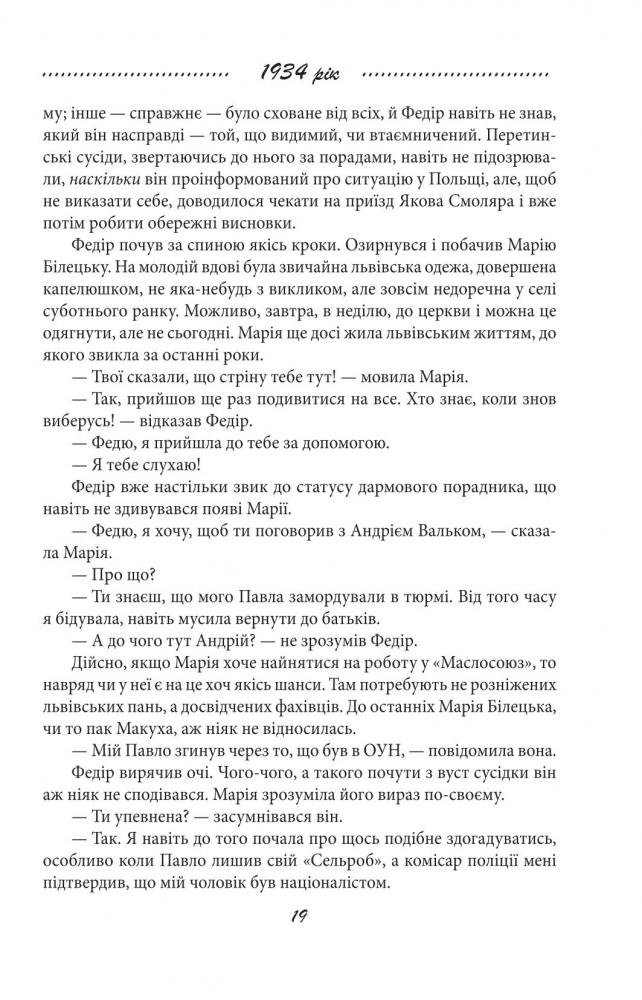 1934 рік

му; інше — справжнє — було сховане від всіх, й Федір навіть не знав, який він насправді — той, що видимий, чи втаємничений. Перетинські сусіди, звертаючись до нього за порадами, навіть не підозрювали, наскільки він проінформований про ситуацію у Польщі, але, щоб не виказати себе, доводилося чекати на приїзд Якова Смоляра і вже потім робити обережні висновки.

Федір почув за спиною якісь кроки. Озирнувся і побачив Марію Білецьку. На молодій вдові була звичайна львівська одежа, довершена капелюшком, не яка-небудь з викликом, але зовсім недоречна у селі суботнього ранку. Можливо, завтра, в неділю, до церкви і можна це одягнути, але не сьогодні. Марія ще досі жила львівським життям, до якого звикла за останні роки.

— Твої сказали, що стріну тебе тут! — мовила Марія.

— Так, прийшов ще раз подивитися на все. Хто знає, коли знов виберусь! — відказав Федір.

— Федю, я прийшла до тебе за допомогою.

— Я тебе слухаю!

Федір вже настільки звик до статусу дармового порадника, що навіть не здивувався появі Марії.

— Федю, я хочу, щоб ти поговорив з Андрієм Вальком, — сказала Марія.

— Про що?

— Ти знаєш, що мого Павла замордували в тюрмі. Від того часу я бідувала, навіть мусила вернути до батьків.

— А до чого тут Андрій? — не зрозумів Федір.

Дійсно, якщо Марія хоче найнятися на роботу у «Маслосоюз», то навряд чи у неї є на це хоч якісь шанси. Там потребують не розніжених львівських пань, а досвідчених фахівців. До останніх Марія Білецька, чи то пак Макуха, аж ніяк не відносилась.

— Мій Павло згинув через то, що був в ОУН, — повідомила вона.

Федір вирячив очі. Чого-чого, а такого почути з вуст сусідки він аж ніяк не сподівався. Марія зрозуміла його вираз по-своєму.

— Ти упевнена? — засумнівався він.

— Так. Я навіть до того почала про щось подібне здогадуватись, особливо коли Павло лишив свій «Сельроб», а комісар поліції мені підтвердив, що мій чоловік був націоналістом.

19